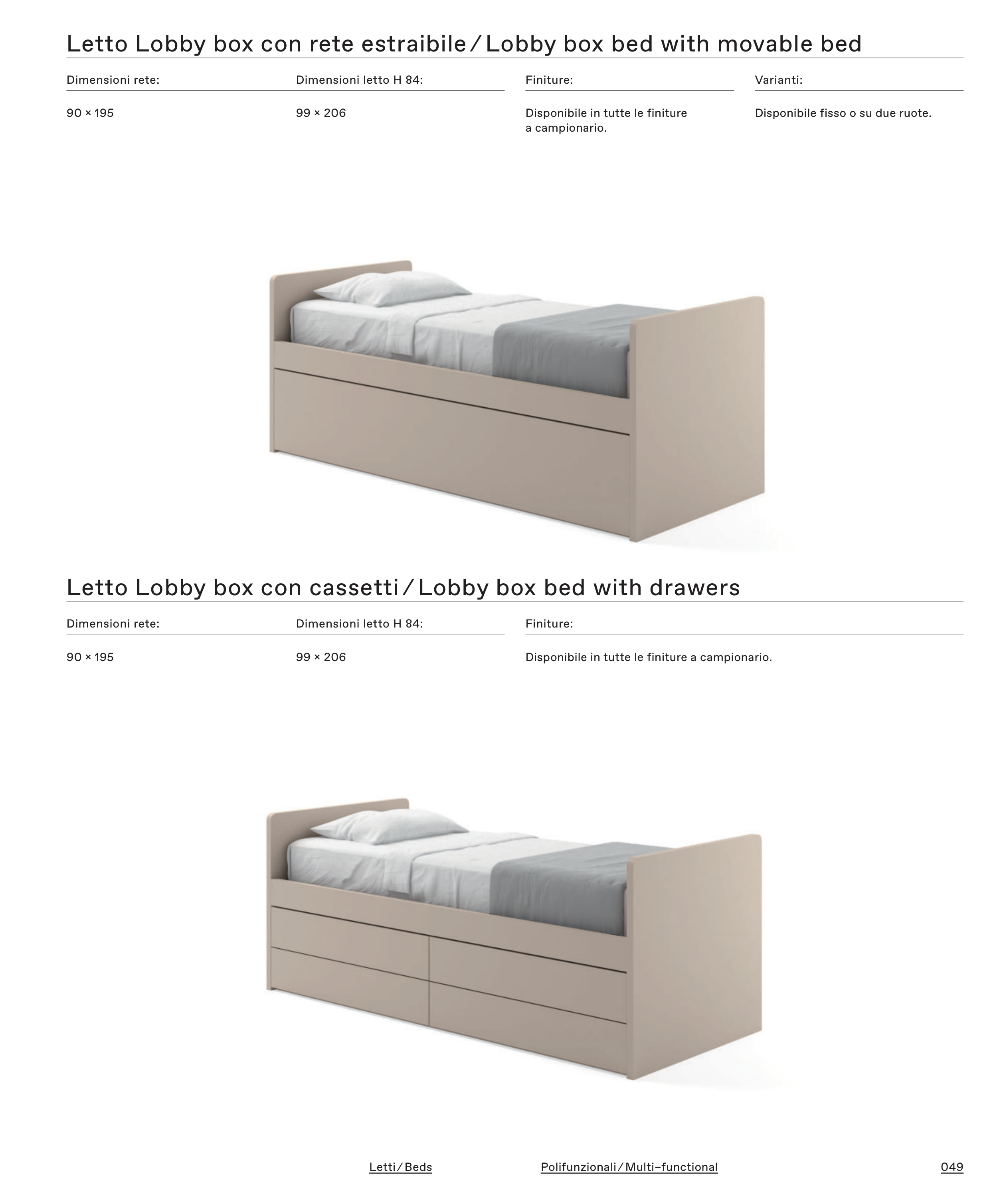 Letto Lobby box con rete estraibile / Lobby box bed with movable bed

| Dimensioni rete: | Dimensioni letto H 84: | Finiture: | Varianti: |
|---|---|---|---|
| 90 × 195 | 99 × 206 | Disponibile in tutte le finiture a campionario. | Disponibile fisso o su due ruote. |

Letto Lobby box con cassetti / Lobby box bed with drawers

| Dimensioni rete: | Dimensioni letto H 84: | Finiture: |
|---|---|---|
| 90 × 195 | 99 × 206 | Disponibile in tutte le finiture a campionario. |

Letti / Beds

Polifunzionali / Multi–functional

049